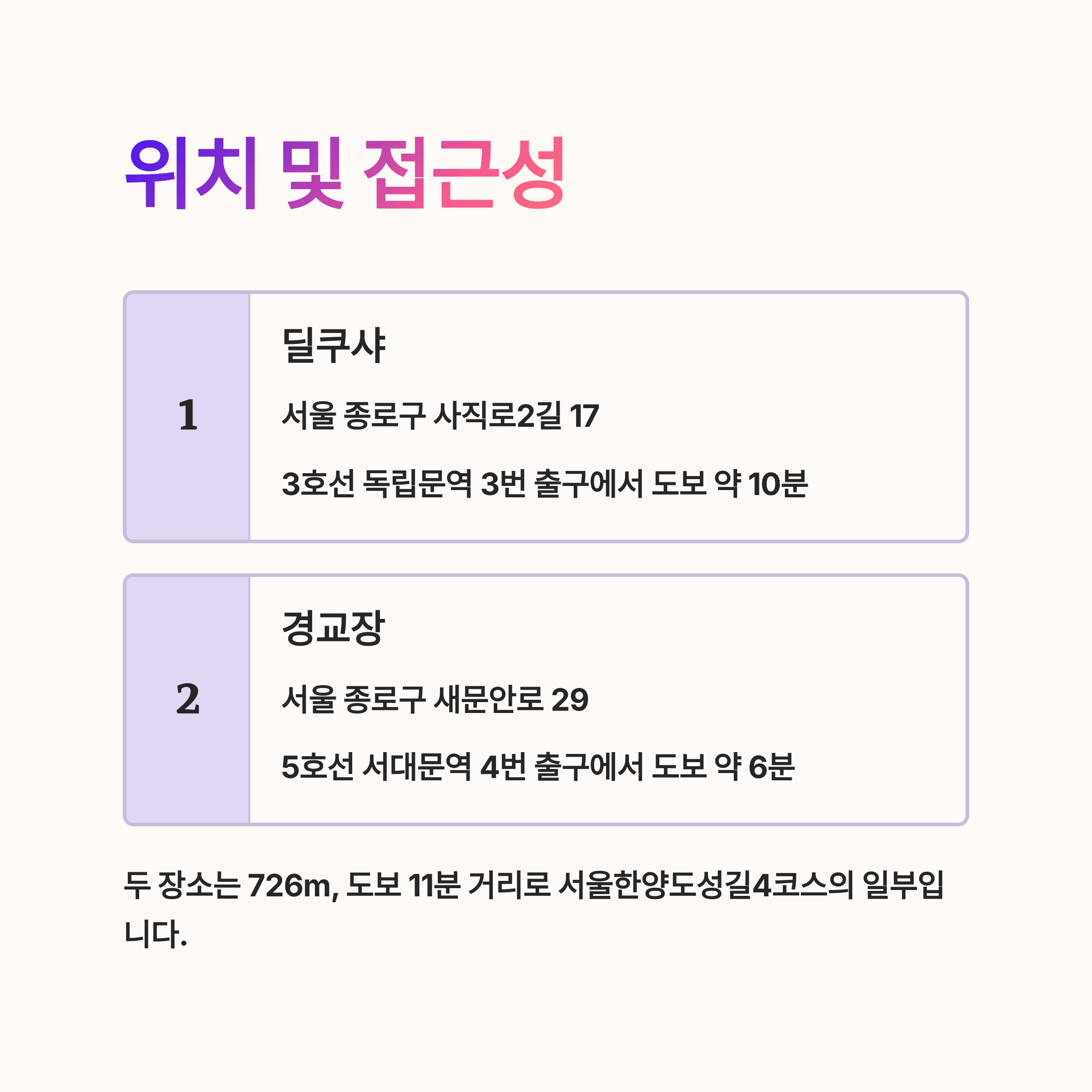 위치 및 접근성

1

딜쿠샤

서울 종로구 사직로2길 17

3호선 독립문역 3번 출구에서 도보 약 10분

2

경교장

서울 종로구 새문안로 29

5호선 서대문역 4번 출구에서 도보 약 6분

두 장소는 726m, 도보 11분 거리로 서울한양도성길4코스의 일부입니다.